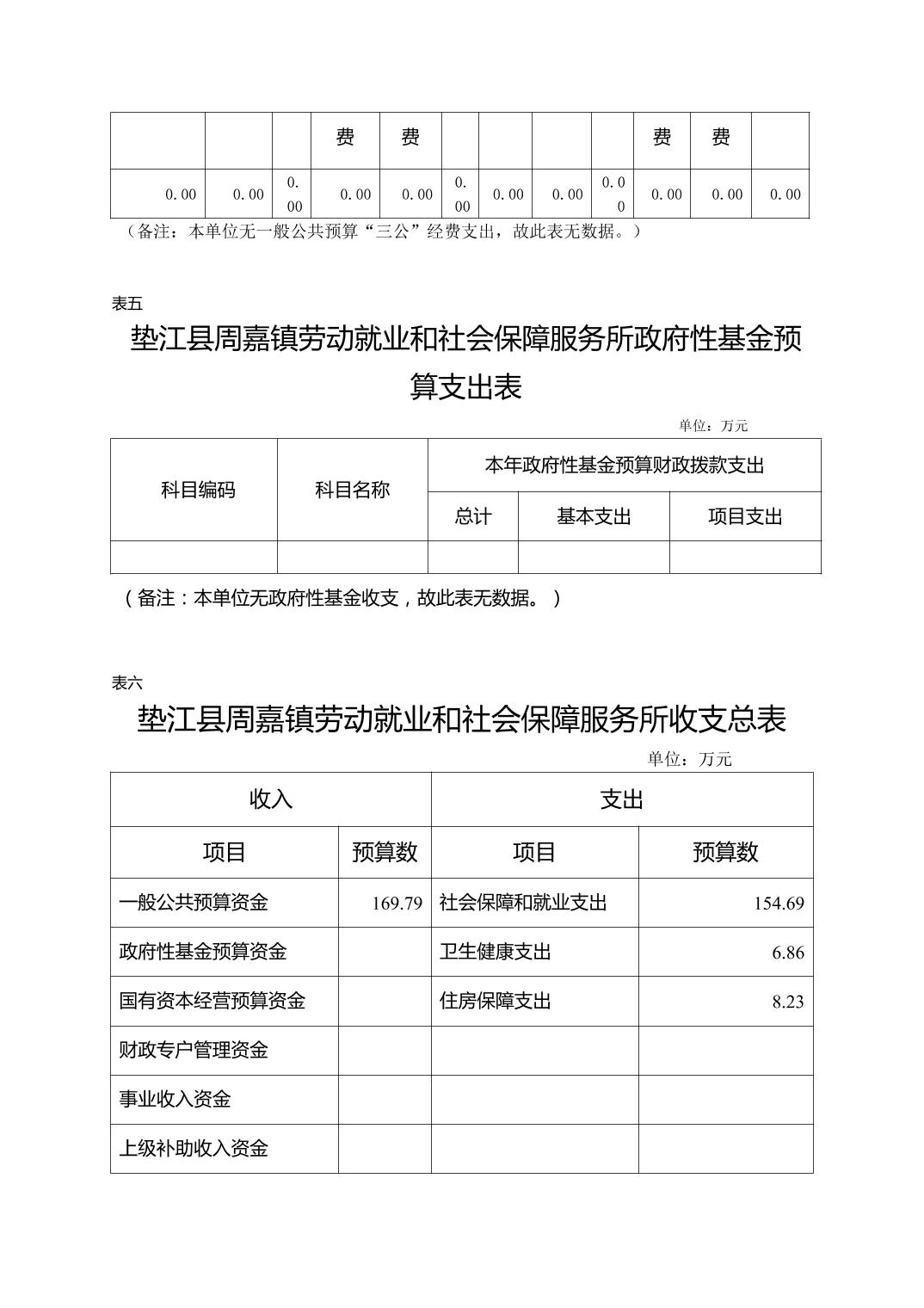 |  |  |  | 费 | 费 |  |  |  |  | 费 | 费 |  |
|---|---|---|---|---|---|---|---|---|---|---|---|
| 0.00 | 0.00 | 0.00 | 0.00 | 0.00 | 0.00 | 0.00 | 0.00 | 0.00 | 0.00 | 0.00 | 0.00 |

（备注：本单位无一般公共预算“三公”经费支出，故此表无数据。）

表五

垫江县周嘉镇劳动就业和社会保障服务所政府性基金预算支出表

单位：万元

| 科目编码 | 科目名称 | 本年政府性基金预算财政拨款支出 |  |  |
|---|---|---|---|---|
|  |  | 总计 | 基本支出 | 项目支出 |
|  |  |  |  |  |

（备注：本单位无政府性基金收支，故此表无数据。）

表六

垫江县周嘉镇劳动就业和社会保障服务所收支总表

单位：万元

| 收入 |  | 支出 |  |
|---|---|---|---|
| 项目 | 预算数 | 项目 | 预算数 |
| 一般公共预算资金 | 169.79 | 社会保障和就业支出 | 154.69 |
| 政府性基金预算资金 |  | 卫生健康支出 | 6.86 |
| 国有资本经营预算资金 |  | 住房保障支出 | 8.23 |
| 财政专户管理资金 |  |  |  |
| 事业收入资金 |  |  |  |
| 上级补助收入资金 |  |  |  |